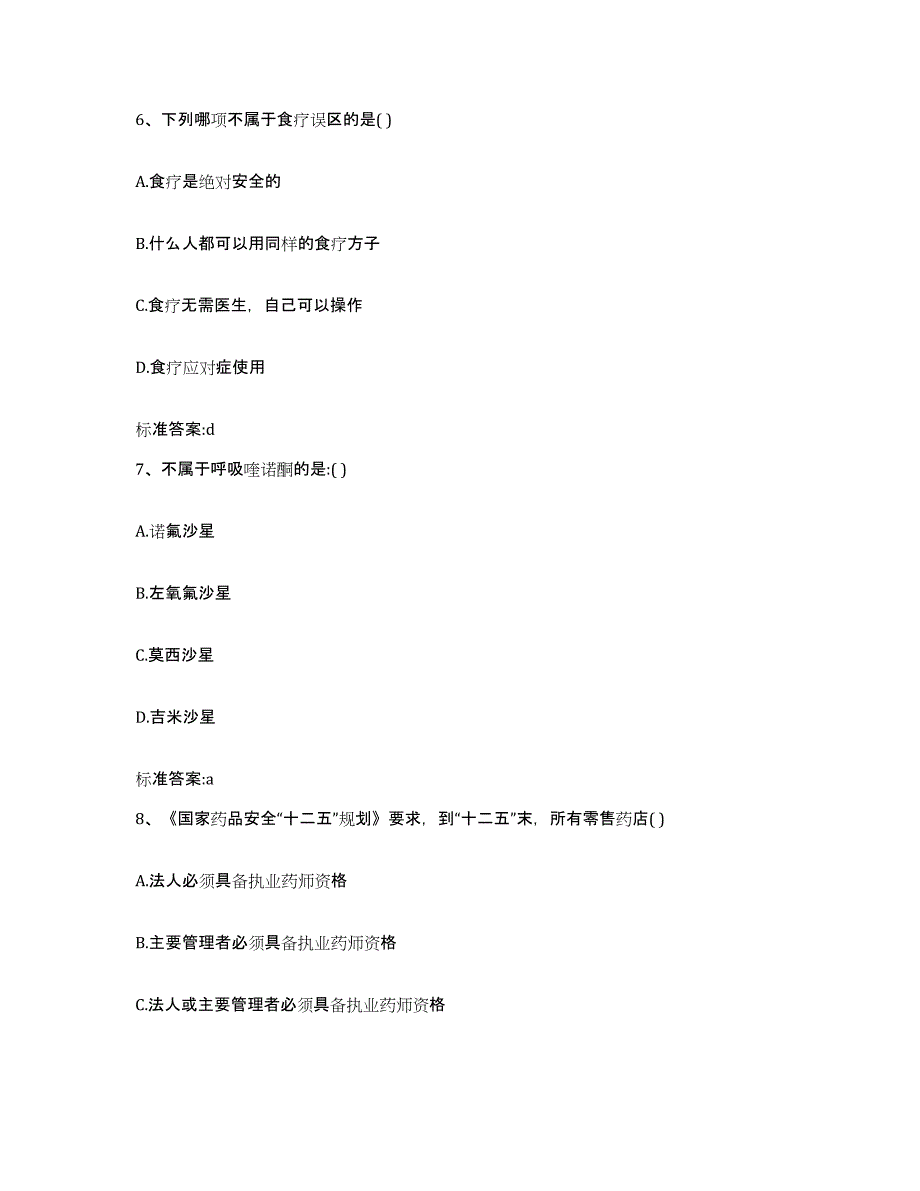 6、下列哪项不属于食疗误区的是( )

A.食疗是绝对安全的

B.什么人都可以用同样的食疗方子

C.食疗无需医生，自己可以操作

D.食疗应对症使用

标准答案:d

7、不属于呼吸喹诺酮的是:( )

A.诺氟沙星

B.左氧氟沙星

C.莫西沙星

D.吉米沙星

标准答案:a

8、《国家药品安全“十二五”规划》要求，到“十二五”末，所有零售药店( )

A.法人必须具备执业药师资格

B.主要管理者必须具备执业药师资格

C.法人或主要管理者必须具备执业药师资格